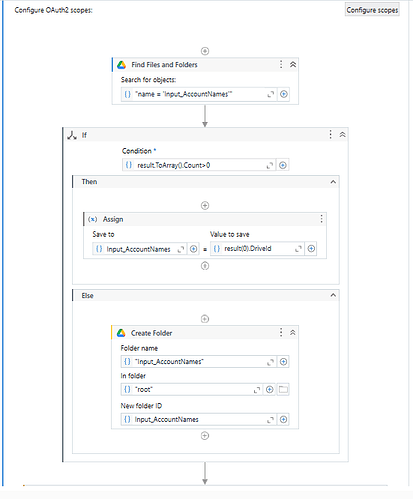 Configure OAuth2 scopes:

Configure scopes

Find Files and Folders

Search for objects:

{} "name = 'Input_AccountNames'"

If

Condition *

{} result.ToArray().Count>0

Then

(x) Assign

Save to

{} Input_AccountNames

=

Value to save

{} result(0).DriveId

Else

Create Folder

Folder name

{} "Input_AccountNames"

In folder

{} "root"

New folder ID

{} Input_AccountNames